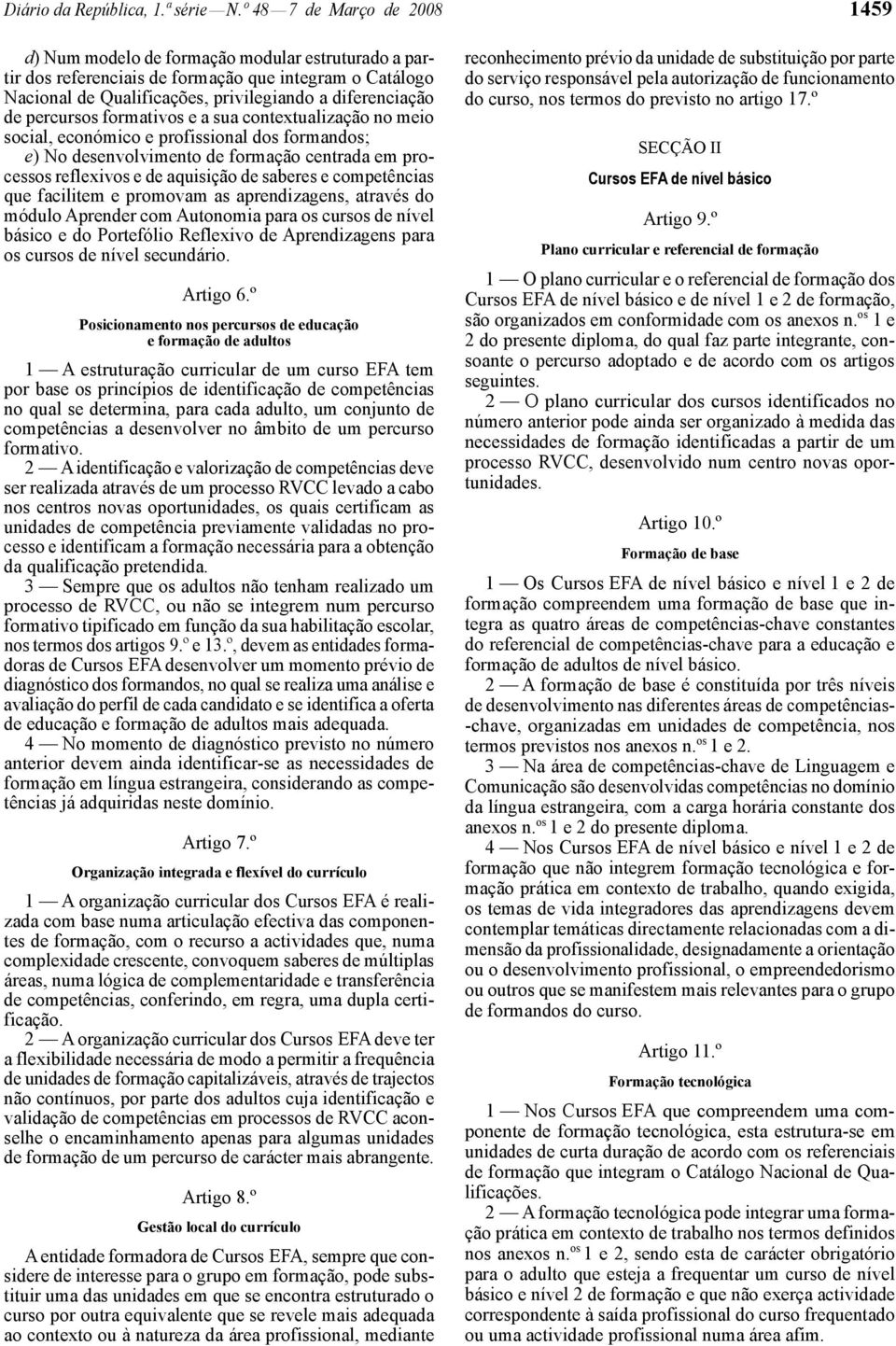 Diário da República, 1.ª série — N.º 48 — 7 de Março de 2008

1459

d) Num modelo de formação modular estruturado a partir dos referenciais de formação que integram o Catálogo Nacional de Qualificações, privilegiando a diferenciação de percursos formativos e a sua contextualização no meio social, económico e profissional dos formandos;

e) No desenvolvimento de formação centrada em processos reflexivos e de aquisição de saberes e competências que facilitem e promovam as aprendizagens, através do módulo Aprender com Autonomia para os cursos de nível básico e do Portefólio Reflexivo de Aprendizagens para os cursos de nível secundário.

Artigo 6.º

Posicionamento nos percursos de educação e formação de adultos

1 — A estruturação curricular de um curso EFA tem por base os princípios de identificação de competências no qual se determina, para cada adulto, um conjunto de competências a desenvolver no âmbito de um percurso formativo.

2 — A identificação e valorização de competências deve ser realizada através de um processo RVCC levado a cabo nos centros novas oportunidades, os quais certificam as unidades de competência previamente validadas no processo e identificam a formação necessária para a obtenção da qualificação pretendida.

3 — Sempre que os adultos não tenham realizado um processo de RVCC, ou não se integrem num percurso formativo tipificado em função da sua habilitação escolar, nos termos dos artigos 9.º e 13.º, devem as entidades formadoras de Cursos EFA desenvolver um momento prévio de diagnóstico dos formandos, no qual se realiza uma análise e avaliação do perfil de cada candidato e se identifica a oferta de educação e formação de adultos mais adequada.

4 — No momento de diagnóstico previsto no número anterior devem ainda identificar-se as necessidades de formação em língua estrangeira, considerando as competências já adquiridas neste domínio.

Artigo 7.º

Organização integrada e flexível do currículo

1 — A organização curricular dos Cursos EFA é realizada com base numa articulação efectiva das componentes de formação, com o recurso a actividades que, numa complexidade crescente, convoquem saberes de múltiplas áreas, numa lógica de complementaridade e transferência de competências, conferindo, em regra, uma dupla certificação.

2 — A organização curricular dos Cursos EFA deve ter a flexibilidade necessária de modo a permitir a frequência de unidades de formação capitalizáveis, através de trajectos não contínuos, por parte dos adultos cuja identificação e validação de competências em processos de RVCC aconselhe o encaminhamento apenas para algumas unidades de formação de um percurso de carácter mais abrangente.

Artigo 8.º

Gestão local do currículo

A entidade formadora de Cursos EFA, sempre que considere de interesse para o grupo em formação, pode substituir uma das unidades em que se encontra estruturado o curso por outra equivalente que se revele mais adequada ao contexto ou à natureza da área profissional, mediante reconhecimento prévio da unidade de substituição por parte do serviço responsável pela autorização de funcionamento do curso, nos termos do previsto no artigo 17.º

SECÇÃO II

Cursos EFA de nível básico

Artigo 9.º

Plano curricular e referencial de formação

1 — O plano curricular e o referencial de formação dos Cursos EFA de nível básico e de nível 1 e 2 de formação, são organizados em conformidade com os anexos n.os 1 e 2 do presente diploma, do qual faz parte integrante, consoante o percurso adoptado e de acordo com os artigos seguintes.

2 — O plano curricular dos cursos identificados no número anterior pode ainda ser organizado à medida das necessidades de formação identificadas a partir de um processo RVCC, desenvolvido num centro novas oportunidades.

Artigo 10.º

Formação de base

1 — Os Cursos EFA de nível básico e nível 1 e 2 de formação compreendem uma formação de base que integra as quatro áreas de competências-chave constantes do referencial de competências-chave para a educação e formação de adultos de nível básico.

2 — A formação de base é constituída por três níveis de desenvolvimento nas diferentes áreas de competências-chave, organizadas em unidades de competência, nos termos previstos nos anexos n.os 1 e 2.

3 — Na área de competências-chave de Linguagem e Comunicação são desenvolvidas competências no domínio da língua estrangeira, com a carga horária constante dos anexos n.os 1 e 2 do presente diploma.

4 — Nos Cursos EFA de nível básico e nível 1 e 2 de formação que não integrem formação tecnológica e formação prática em contexto de trabalho, quando exigida, os temas de vida integradores das aprendizagens devem contemplar temáticas directamente relacionadas com a dimensão da profissionalidade, designadamente a orientação ou o desenvolvimento profissional, o empreendedorismo ou outros que se manifestem mais relevantes para o grupo de formandos do curso.

Artigo 11.º

Formação tecnológica

1 — Nos Cursos EFA que compreendem uma componente de formação tecnológica, esta estrutura-se em unidades de curta duração de acordo com os referenciais de formação que integram o Catálogo Nacional de Qualificações.

2 — A formação tecnológica pode integrar uma formação prática em contexto de trabalho nos termos definidos nos anexos n.os 1 e 2, sendo esta de carácter obrigatório para o adulto que esteja a frequentar um curso de nível básico e nível 2 de formação e que não exerça actividade correspondente à saída profissional do curso frequentado ou uma actividade profissional numa área afim.